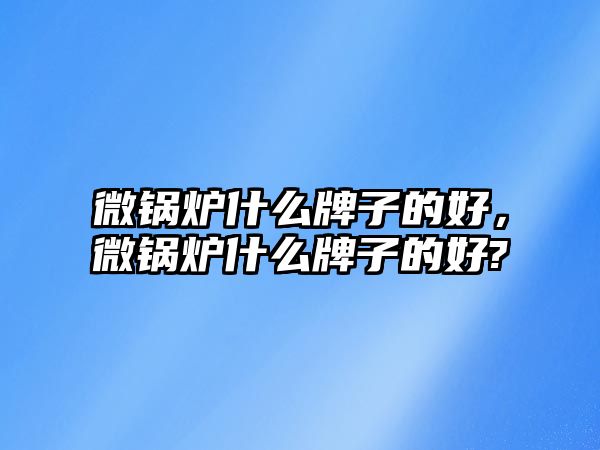 微锅炉什么牌子的好，微锅炉什么牌子的好?